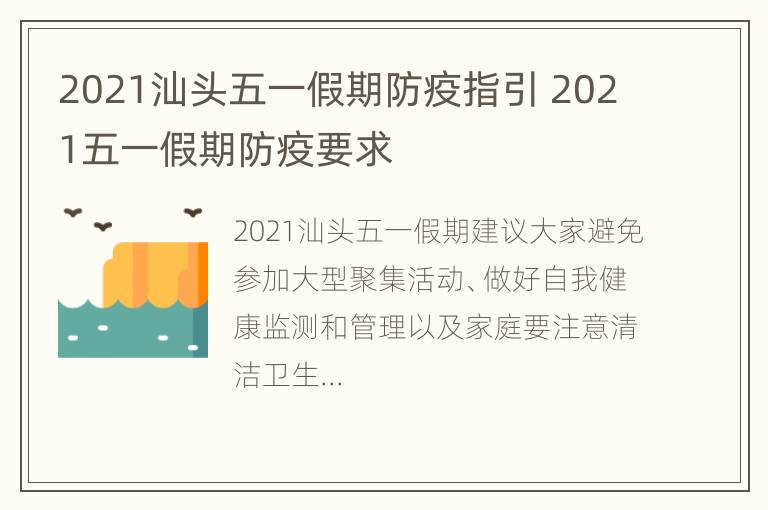 2021汕头五一假期防疫指引 2021五一假期防疫要求

2021汕头五一假期建议大家避免参加大型聚集活动、做好自我健康监测和管理以及家庭要注意清洁卫生...